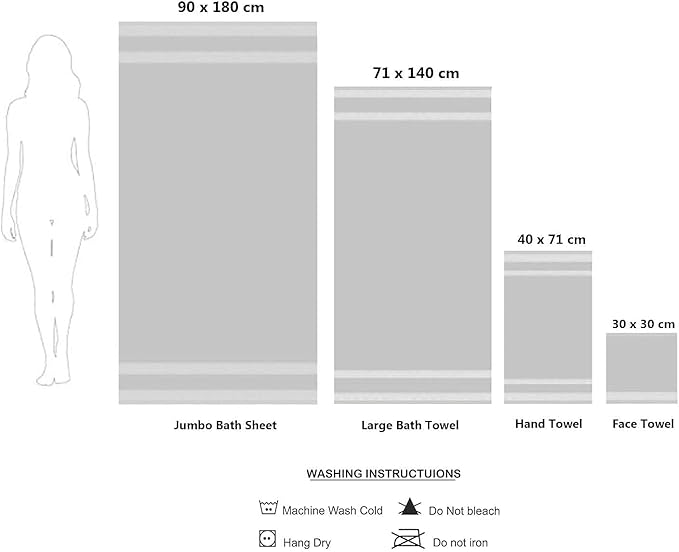 90 x 180 cm

71 x 140 cm

40 x 71 cm

30 x 30 cm

Jumbo Bath Sheet

Large Bath Towel

Hand Towel

Face Towel

WASHING INSTRUCTUIONS

Machine Wash Cold

Do Not bleach

Hang Dry

Do not iron